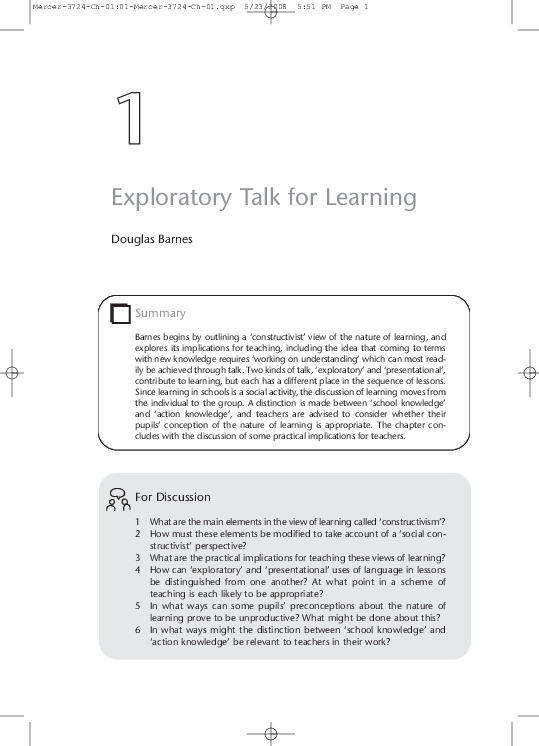 Mercer-3724-Ch-01:01-Mercer-3724-Ch-01.qxp 5/23/2008 5:51 PM Page 1

1

Exploratory Talk for Learning

Douglas Barnes

Summary

Barnes begins by outlining a 'constructivist' view of the nature of learning, and explores its implications for teaching, including the idea that coming to terms with new knowledge requires 'working on understanding' which can most readily be achieved through talk. Two kinds of talk, 'exploratory' and 'presentational', contribute to learning, but each has a different place in the sequence of lessons. Since learning in schools is a social activity, the discussion of learning moves from the individual to the group. A distinction is made between 'school knowledge' and 'action knowledge', and teachers are advised to consider whether their pupils' conception of the nature of learning is appropriate. The chapter concludes with the discussion of some practical implications for teachers.

For Discussion

1 What are the main elements in the view of learning called 'constructivism'?
2 How must these elements be modified to take account of a 'social constructivist' perspective?
3 What are the practical implications for teaching these views of learning?
4 How can 'exploratory' and 'presentational' uses of language in lessons be distinguished from one another? At what point in a scheme of teaching is each likely to be appropriate?
5 In what ways can some pupils' preconceptions about the nature of learning prove to be unproductive? What might be done about this?
6 In what ways might the distinction between 'school knowledge' and 'action knowledge' be relevant to teachers in their work?